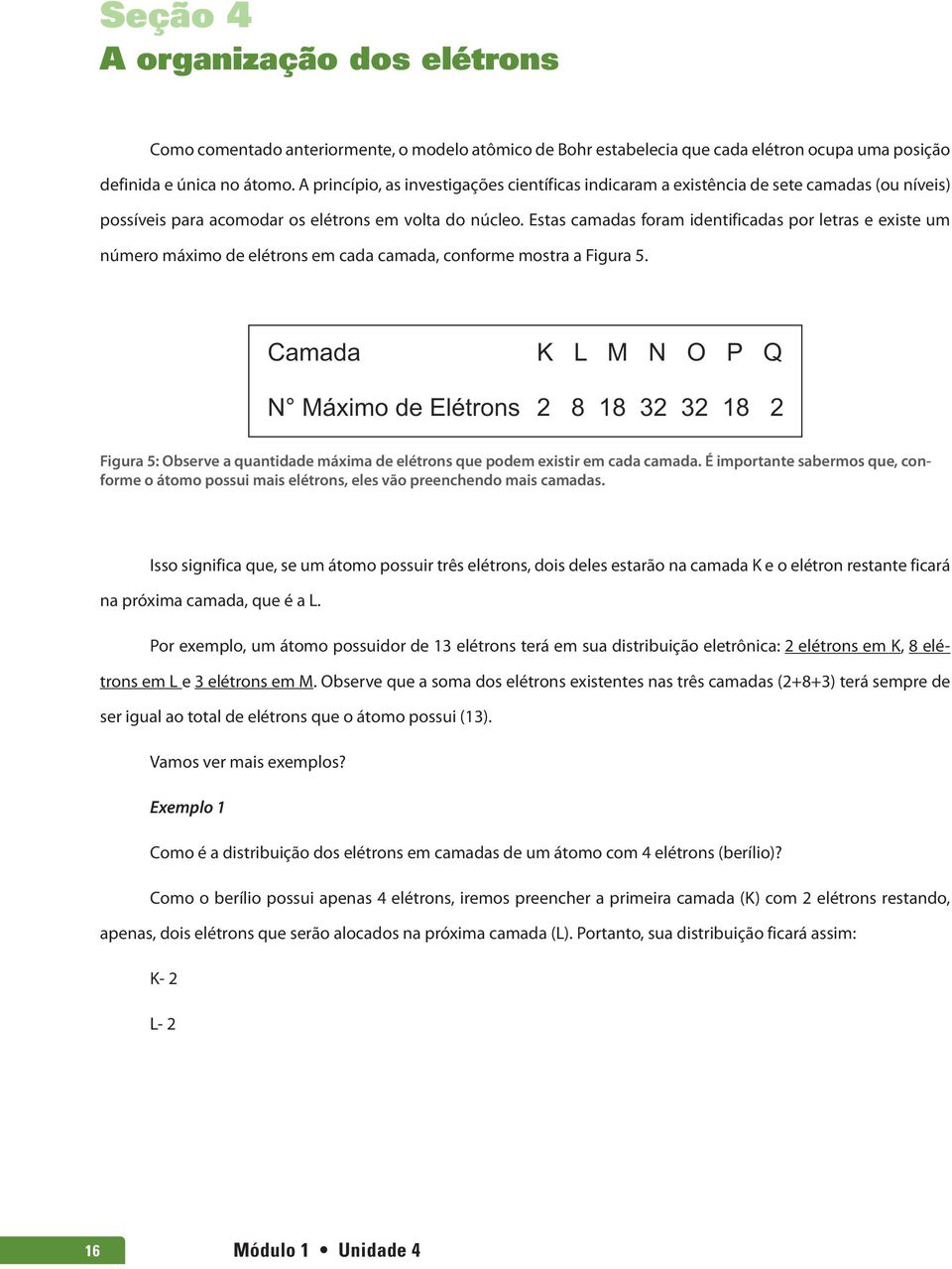 Seção 4
A organização dos elétrons

Como comentado anteriormente, o modelo atômico de Bohr estabelecia que cada elétron ocupa uma posição definida e única no átomo. A princípio, as investigações científicas indicaram a existência de sete camadas (ou níveis) possíveis para acomodar os elétrons em volta do núcleo. Estas camadas foram identificadas por letras e existe um número máximo de elétrons em cada camada, conforme mostra a Figura 5.

| Camada | K | L | M | N | O | P | Q |
|---|---|---|---|---|---|---|---|
| N° Máximo de Elétrons | 2 | 8 | 18 | 32 | 32 | 18 | 2 |

Figura 5: Observe a quantidade máxima de elétrons que podem existir em cada camada. É importante sabermos que, conforme o átomo possui mais elétrons, eles vão preenchendo mais camadas.

Isso significa que, se um átomo possuir três elétrons, dois deles estarão na camada K e o elétron restante ficará na próxima camada, que é a L.

Por exemplo, um átomo possuidor de 13 elétrons terá em sua distribuição eletrônica: 2 elétrons em K, 8 elétrons em L e 3 elétrons em M. Observe que a soma dos elétrons existentes nas três camadas (2+8+3) terá sempre de ser igual ao total de elétrons que o átomo possui (13).

Vamos ver mais exemplos?

Exemplo 1

Como é a distribuição dos elétrons em camadas de um átomo com 4 elétrons (berílio)?

Como o berílio possui apenas 4 elétrons, iremos preencher a primeira camada (K) com 2 elétrons restando, apenas, dois elétrons que serão alocados na próxima camada (L). Portanto, sua distribuição ficará assim:

K- 2

L- 2

16 Módulo 1 • Unidade 4